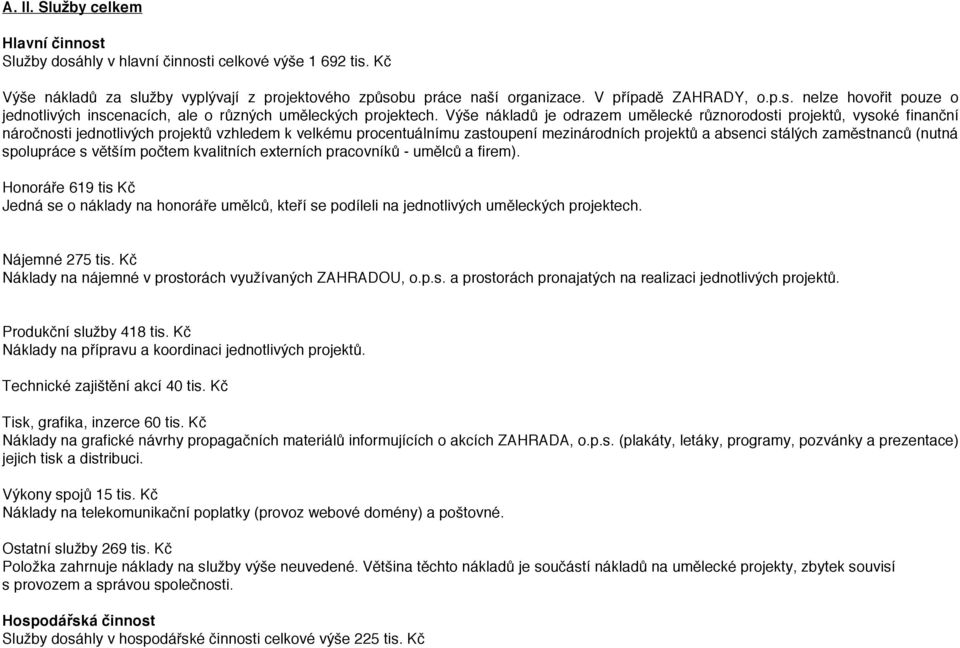 A. II. Služby celkem

Hlavní činnost
Služby dosáhly v hlavní činnosti celkové výše 1 692 tis. Kč

Výše nákladů za služby vyplývají z projektového způsobu práce naší organizace. V případě ZAHRADY, o.p.s. nelze hovořit pouze o jednotlivých inscenacích, ale o různých uměleckých projektech. Výše nákladů je odrazem umělecké různorodosti projektů, vysoké finanční náročnosti jednotlivých projektů vzhledem k velkému procentuálnímu zastoupení mezinárodních projektů a absenci stálých zaměstnanců (nutná spolupráce s větším počtem kvalitních externích pracovníků - umělců a firem).

Honoráře 619 tis Kč
Jedná se o náklady na honoráře umělců, kteří se podíleli na jednotlivých uměleckých projektech.

Nájemné 275 tis. Kč
Náklady na nájemné v prostorách využívaných ZAHRADOU, o.p.s. a prostorách pronajatých na realizaci jednotlivých projektů.

Produkční služby 418 tis. Kč
Náklady na přípravu a koordinaci jednotlivých projektů.

Technické zajištění akcí 40 tis. Kč

Tisk, grafika, inzerce 60 tis. Kč
Náklady na grafické návrhy propagačních materiálů informujících o akcích ZAHRADA, o.p.s. (plakáty, letáky, programy, pozvánky a prezentace) jejich tisk a distribuci.

Výkony spojů 15 tis. Kč
Náklady na telekomunikační poplatky (provoz webové domény) a poštovné.

Ostatní služby 269 tis. Kč
Položka zahrnuje náklady na služby výše neuvedené. Většina těchto nákladů je součástí nákladů na umělecké projekty, zbytek souvisí s provozem a správou společnosti.

Hospodářská činnost
Služby dosáhly v hospodářské činnosti celkové výše 225 tis. Kč